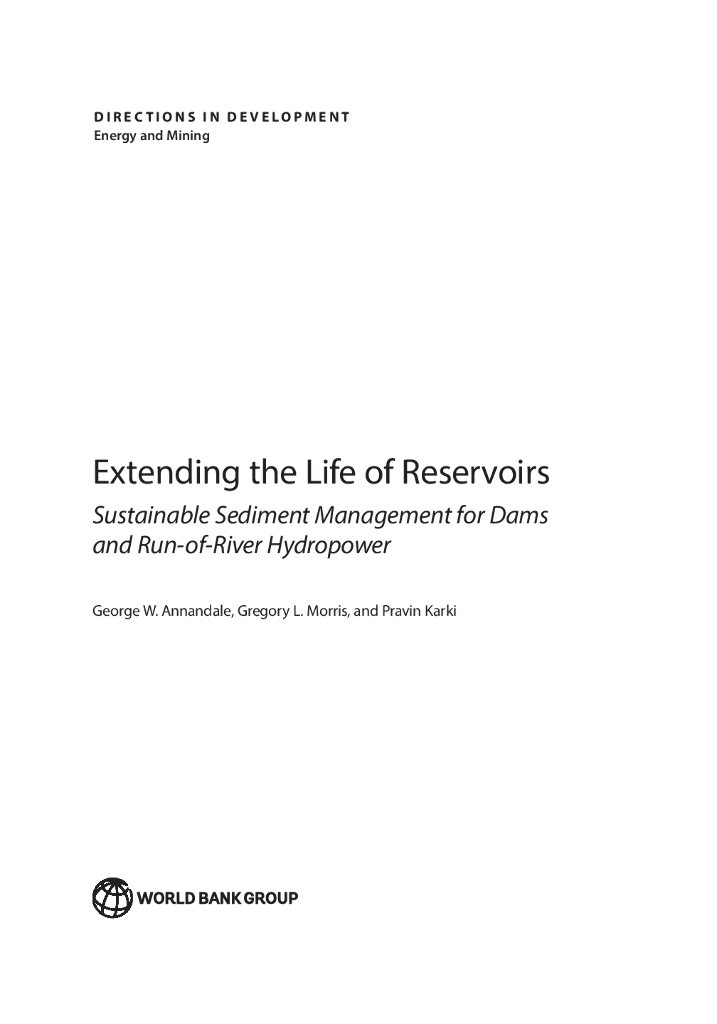 DIRECTIONS IN DEVELOPMENT
Energy and Mining

Extending the Life of Reservoirs
Sustainable Sediment Management for Dams and Run-of-River Hydropower

George W. Annandale, Gregory L. Morris, and Pravin Karki

WORLD BANK GROUP